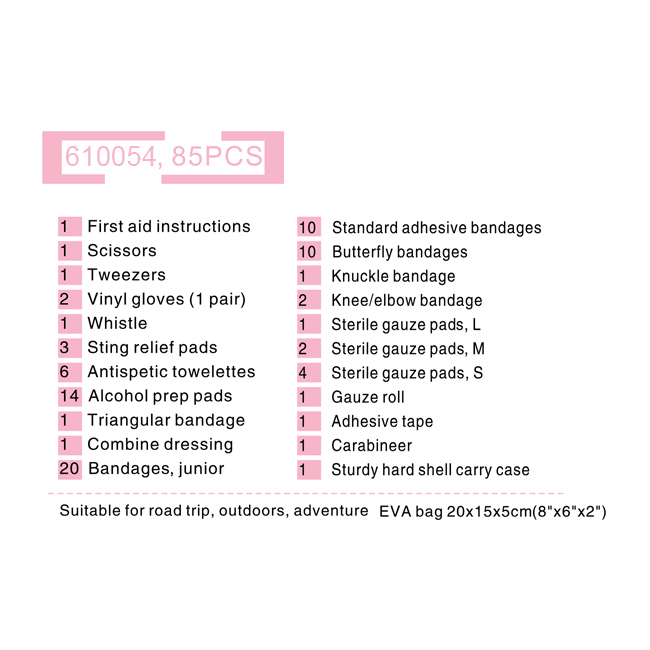 610054, 85PCS

1 First aid instructions
1 Scissors
1 Tweezers
2 Vinyl gloves (1 pair)
1 Whistle
3 Sting relief pads
6 Antispetic towelettes
14 Alcohol prep pads
1 Triangular bandage
1 Combine dressing
20 Bandages, junior

10 Standard adhesive bandages
10 Butterfly bandages
1 Knuckle bandage
2 Knee/elbow bandage
1 Sterile gauze pads, L
2 Sterile gauze pads, M
4 Sterile gauze pads, S
1 Gauze roll
1 Adhesive tape
1 Carabineer
1 Sturdy hard shell carry case

Suitable for road trip, outdoors, adventure EVA bag 20x15x5cm(8"x6"x2")